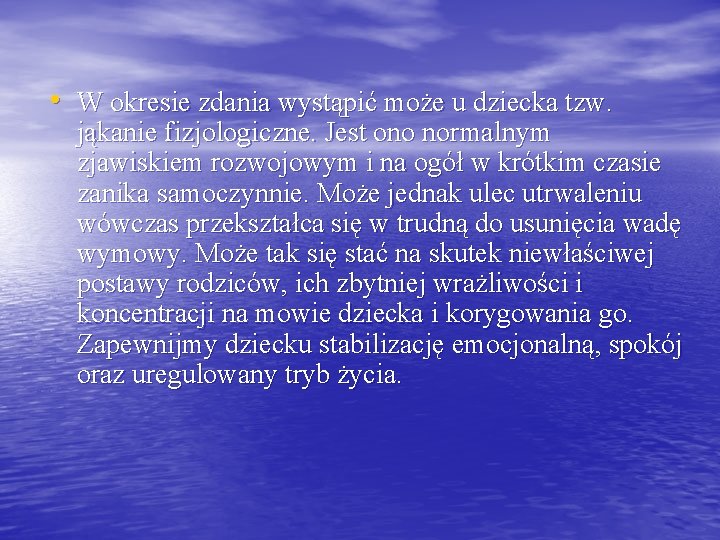 • W okresie zdania wystąpić może u dziecka tzw. jąkanie fizjologiczne. Jest ono normalnym zjawiskiem rozwojowym i na ogół w krótkim czasie zanika samoczynnie. Może jednak ulec utrwaleniu wówczas przekształca się w trudną do usunięcia wadę wymowy. Może tak się stać na skutek niewłaściwej postawy rodziców, ich zbytniej wrażliwości i koncentracji na mowie dziecka i korygowania go. Zapewnijmy dziecku stabilizację emocjonalną, spokój oraz uregulowany tryb życia.